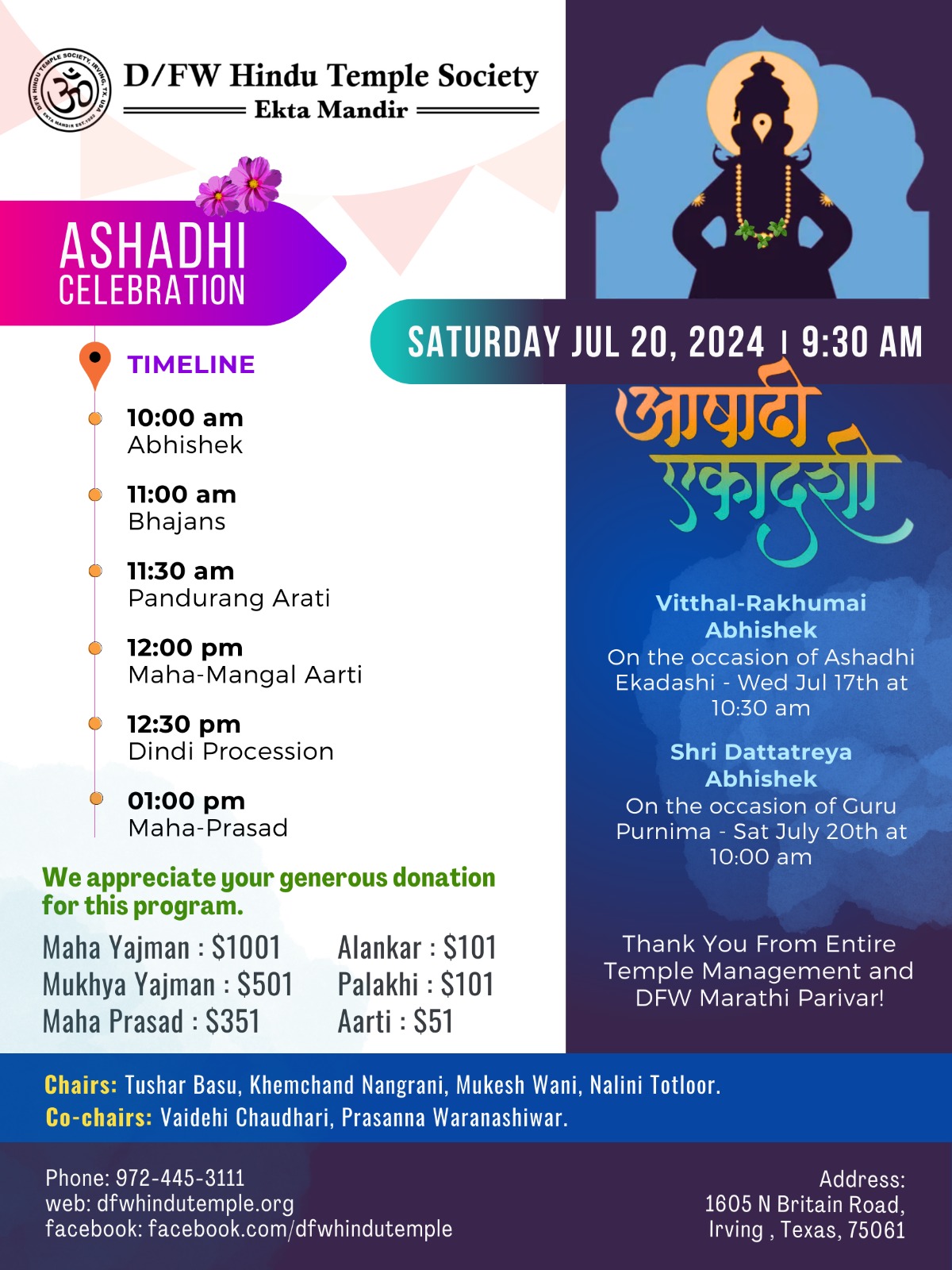 D/FW Hindu Temple Society
Ekta Mandir

ASHADHI
CELEBRATION

SATURDAY JUL 20, 2024 | 9:30 AM

TIMELINE

10:00 am
Abhishek

11:00 am
Bhajans

11:30 am
Pandurang Arati

12:00 pm
Maha-Mangal Aarti

12:30 pm
Dindi Procession

01:00 pm
Maha-Prasad

We appreciate your generous donation for this program.

Maha Yajman : $1001
Mukhya Yajman : $501
Maha Prasad : $351

Alankar : $101
Palakhi : $101
Aarti : $51

आषाढी
एकादशी

Vitthal-Rakhumai Abhishek
On the occasion of Ashadhi Ekadashi - Wed Jul 17th at 10:30 am

Shri Dattatreya Abhishek
On the occasion of Guru Purnima - Sat July 20th at 10:00 am

Thank You From Entire Temple Management and DFW Marathi Parivar!

Chairs: Tushar Basu, Khemchand Nangrani, Mukesh Wani, Nalini Totloor.
Co-chairs: Vaidehi Chaudhari, Prasanna Waranashiwar.

Phone: 972-445-3111
web: dfwhindutemple.org
facebook: facebook.com/dfwhindutemple

Address:
1605 N Britain Road,
Irving , Texas, 75061